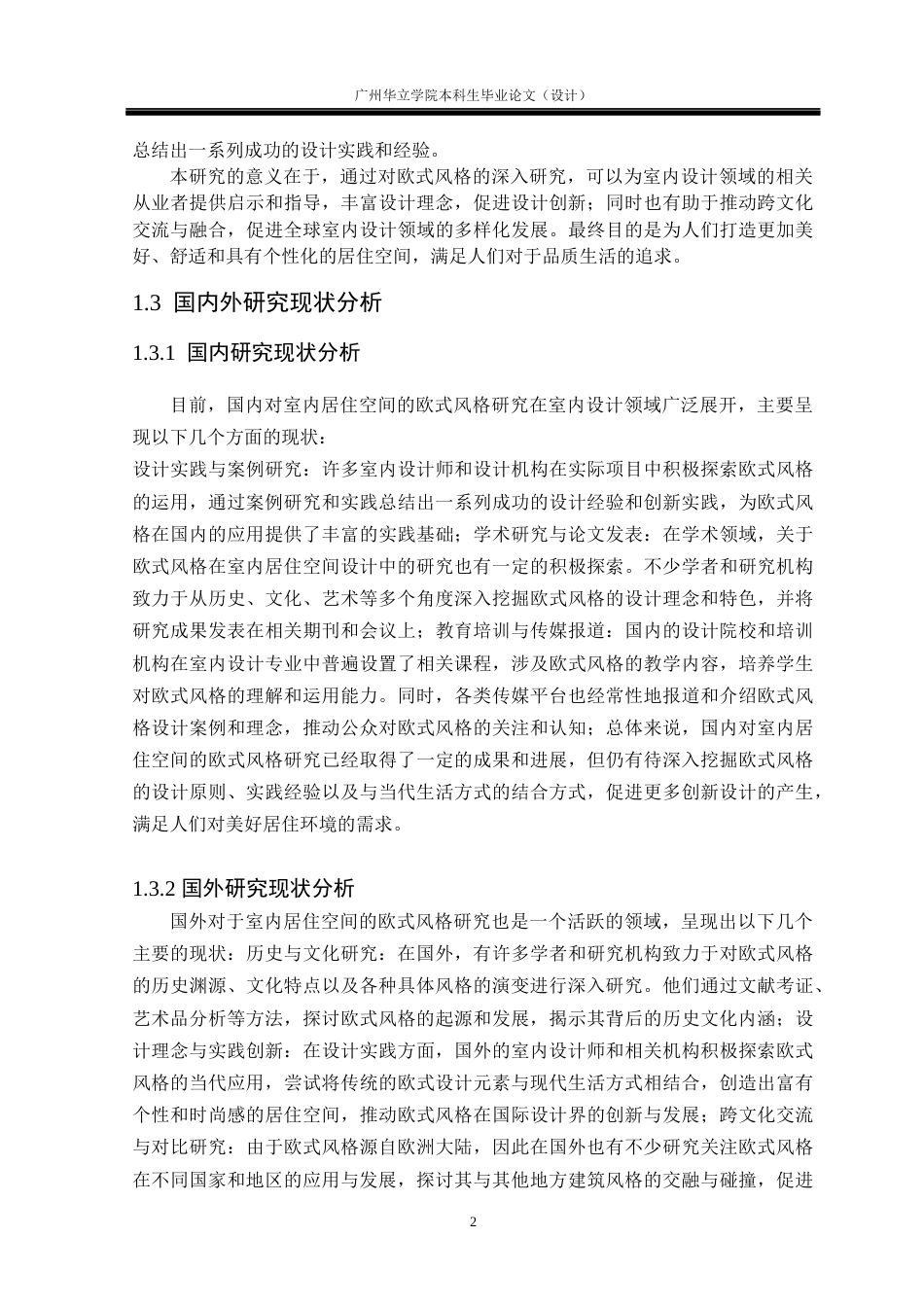 广州华立学院本科生毕业论文（设计）

总结出一系列成功的设计实践和经验。

本研究的意义在于，通过对欧式风格的深入研究，可以为室内设计领域的相关从业者提供启示和指导，丰富设计理念，促进设计创新；同时也有助于推动跨文化交流与融合，促进全球室内设计领域的多样化发展。最终目的是为人们打造更加美好、舒适和具有个性化的居住空间，满足人们对于品质生活的追求。

1.3 国内外研究现状分析

1.3.1 国内研究现状分析

目前，国内对室内居住空间的欧式风格研究在室内设计领域广泛展开，主要呈现以下几个方面的现状：

设计实践与案例研究：许多室内设计师和设计机构在实际项目中积极探索欧式风格的运用，通过案例研究和实践总结出一系列成功的设计经验和创新实践，为欧式风格在国内的应用提供了丰富的实践基础；学术研究与论文发表：在学术领域，关于欧式风格在室内居住空间设计中的研究也有一定的积极探索。不少学者和研究机构致力于从历史、文化、艺术等多个角度深入挖掘欧式风格的设计理念和特色，并将研究成果发表在相关期刊和会议上；教育培训与传媒报道：国内的设计院校和培训机构在室内设计专业中普遍设置了相关课程，涉及欧式风格的教学内容，培养学生对欧式风格的理解和运用能力。同时，各类传媒平台也经常性地报道和介绍欧式风格设计案例和理念，推动公众对欧式风格的关注和认知；总体来说，国内对室内居住空间的欧式风格研究已经取得了一定的成果和进展，但仍有待深入挖掘欧式风格的设计原则、实践经验以及与当代生活方式的结合方式，促进更多创新设计的产生，满足人们对美好居住环境的需求。

1.3.2 国外研究现状分析

国外对于室内居住空间的欧式风格研究也是一个活跃的领域，呈现出以下几个主要的现状：历史与文化研究：在国外，有许多学者和研究机构致力于对欧式风格的历史渊源、文化特点以及各种具体风格的演变进行深入研究。他们通过文献考证、艺术品分析等方法，探讨欧式风格的起源和发展，揭示其背后的历史文化内涵；设计理念与实践创新：在设计实践方面，国外的室内设计师和相关机构积极探索欧式风格的当代应用，尝试将传统的欧式设计元素与现代生活方式相结合，创造出富有个性和时尚感的居住空间，推动欧式风格在国际设计界的创新与发展；跨文化交流与对比研究：由于欧式风格源自欧洲大陆，因此在国外也有不少研究关注欧式风格在不同国家和地区的应用与发展，探讨其与其他地方建筑风格的交融与碰撞，促进

2